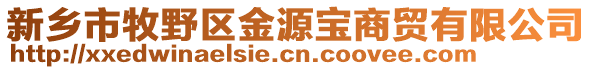 新乡市牧野区金源宝商贸有限公司
http://xxedwinaelsie.cn.coovee.com